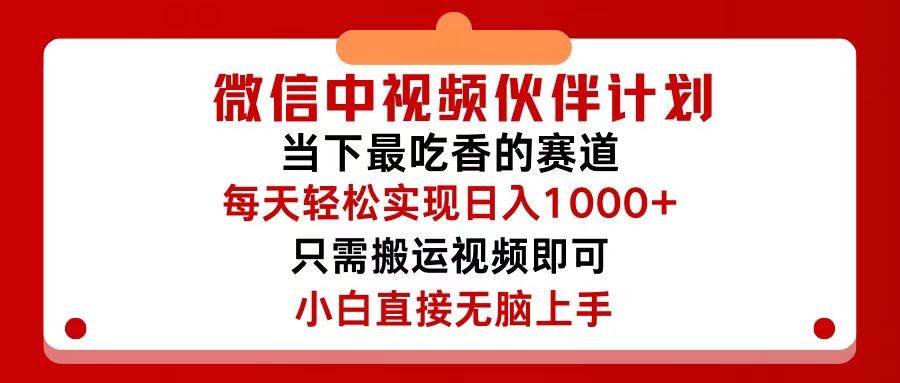 微信中视频伙伴计划

当下最吃香的赛道

每天轻松实现日入1000+

只需搬运视频即可

小白直接无脑上手